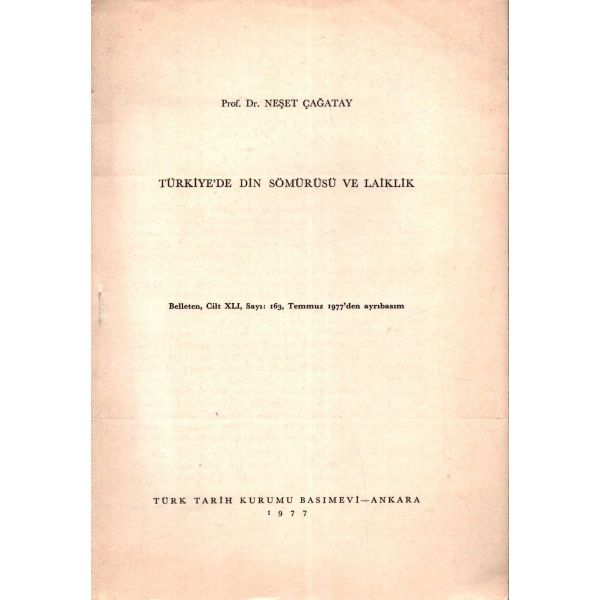 Prof. Dr. NEŞET ÇAĞATAY

TÜRKİYE'DE DİN SÖMÜRÜSÜ VE LAİKLİK

Belleten, Cilt XLI, Sayı: 163, Temmuz 1977'den ayrıbasım

TÜRK TARİH KURUMU BASIMEVİ—ANKARA
1977